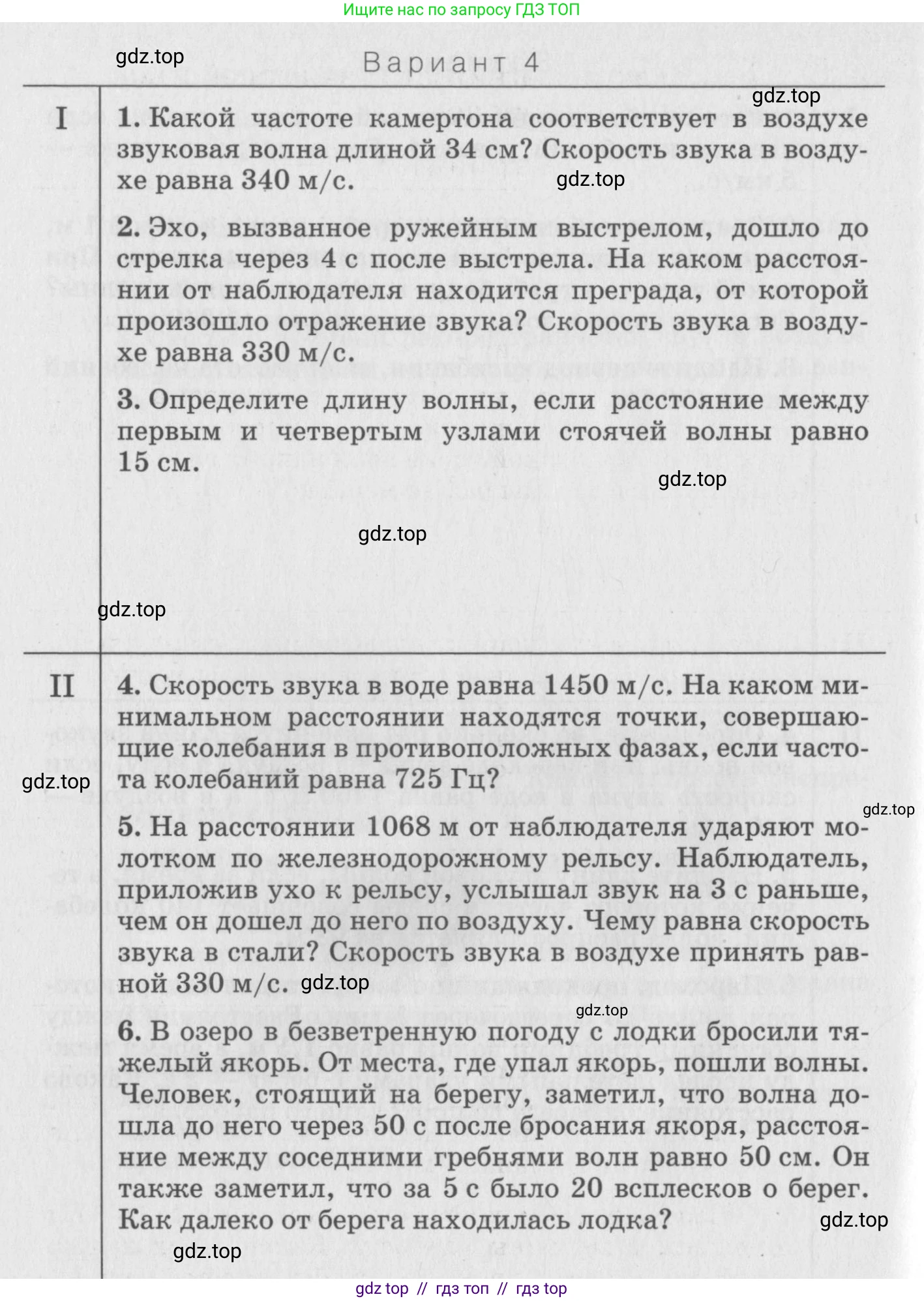 Ищите нас по запросу ГДЗ ТОП

gdz.top

Вариант 4

gdz.top

I

1. Какой частоте камертона соответствует в воздухе звуковая волна длиной 34 см? Скорость звука в воздухе равна 340 м/с.

gdz.top

2. Эхо, вызванное ружейным выстрелом, дошло до стрелка через 4 с после выстрела. На каком расстоянии от наблюдателя находится преграда, от которой произошло отражение звука? Скорость звука в воздухе равна 330 м/с.

3. Определите длину волны, если расстояние между первым и четвертым узлами стоячей волны равно 15 см.

gdz.top

gdz.top

gdz.top

II

4. Скорость звука в воде равна 1450 м/с. На каком минимальном расстоянии находятся точки, совершающие колебания в противоположных фазах, если частота колебаний равна 725 Гц?

gdz.top

gdz.top

5. На расстоянии 1068 м от наблюдателя ударяют молотком по железнодорожному рельсу. Наблюдатель, приложив ухо к рельсу, услышал звук на 3 с раньше, чем он дошел до него по воздуху. Чему равна скорость звука в стали? Скорость звука в воздухе принять равной 330 м/с. gdz.top

gdz.top

6. В озеро в безветренную погоду с лодки бросили тяжелый якорь. От места, где упал якорь, пошли волны. Человек, стоящий на берегу, заметил, что волна дошла до него через 50 с после бросания якоря, расстояние между соседними гребнями волн равно 50 см. Он также заметил, что за 5 с было 20 всплесков о берег. Как далеко от берега находилась лодка?

gdz.top

gdz.top

gdz top // гдз топ // гдз top